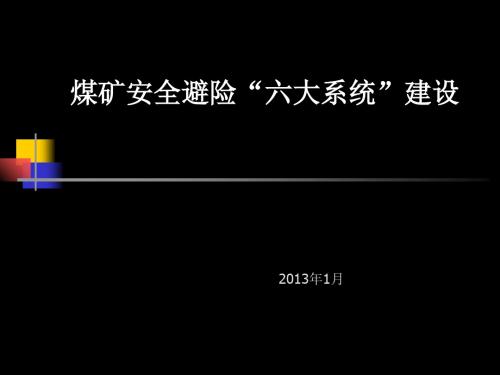 煤矿安全避险“六大系统”建设

2013年1月